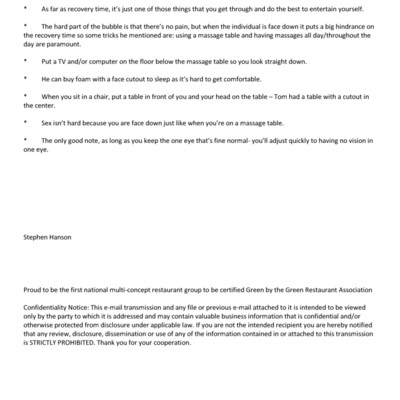 • As far as recovery time, it's just one of those things that you get through and do the best to entertain yourself.

• The hard part of the bubble is that there's no pain, but when the individual is face down it puts a big hindrance on the recovery time so some tricks he mentioned are: using a massage table and having massages all day/throughout the day are paramount.

• Put a TV and/or computer on the floor below the massage table so you look straight down.

• He can buy foam with a face cutout to sleep as it's hard to get comfortable.

• When you sit in a chair, put a table in front of you and your head on the table – Tom had a table with a cutout in the center.

• Sex isn't hard because you are face down just like when you're on a massage table.

• The only good note, as long as you keep the one eye that's fine normal- you'll adjust quickly to having no vision in one eye.

Stephen Hanson

Proud to be the first national multi-concept restaurant group to be certified Green by the Green Restaurant Association

Confidentiality Notice: This e-mail transmission and any file or previous e-mail attached to it is intended to be viewed only by the party to which it is addressed and may contain valuable business information that is confidential and/or otherwise protected from disclosure under applicable law. If you are not the intended recipient you are hereby notified that any review, disclosure, dissemination or use of any of the information contained in or attached to this transmission is STRICTLY PROHIBITED. Thank you for your cooperation.